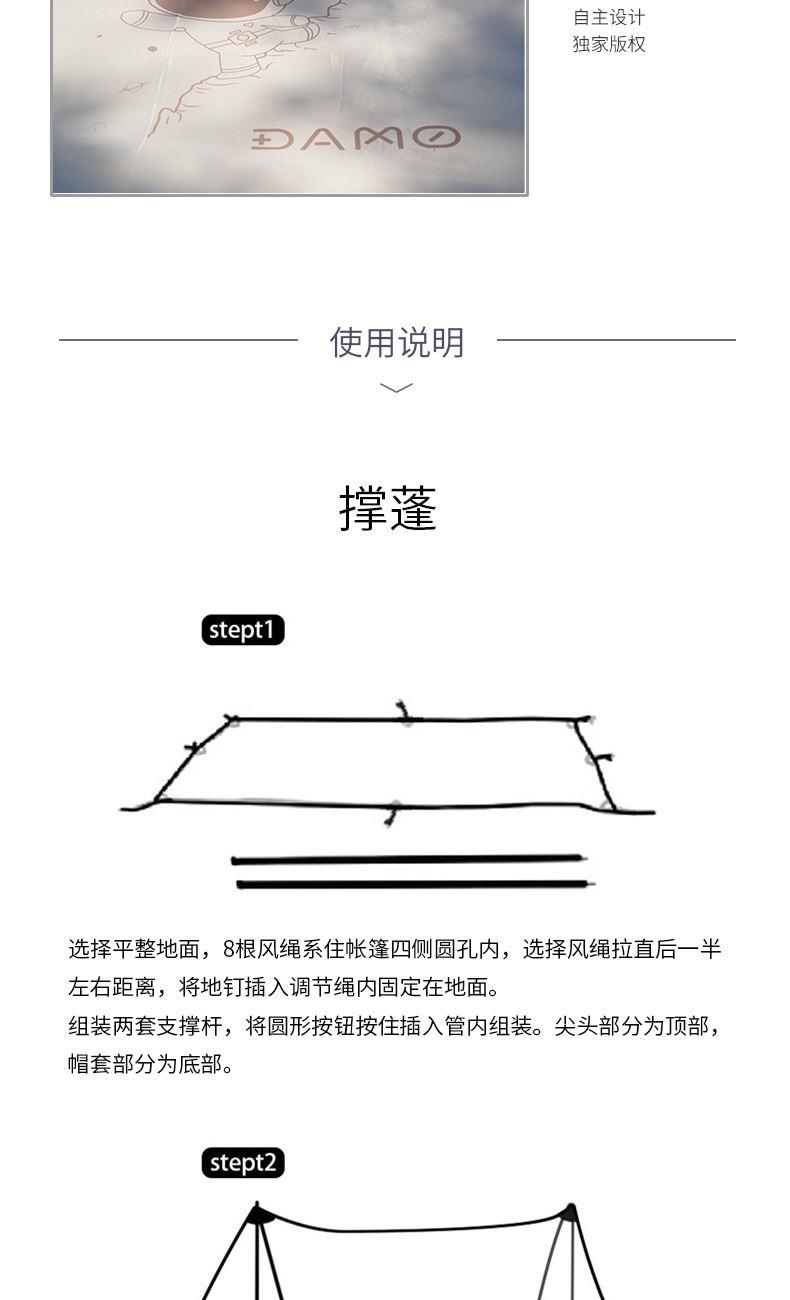 DAMO

自主设计
独家版权

使用说明

撑蓬

stept1

选择平整地面，8根风绳系住帐篷四侧圆孔内，选择风绳拉直后一半左右距离，将地钉插入调节绳内固定在地面。
组装两套支撑杆，将圆形按钮按住插入管内组装。尖头部分为顶部，帽套部分为底部。

stept2